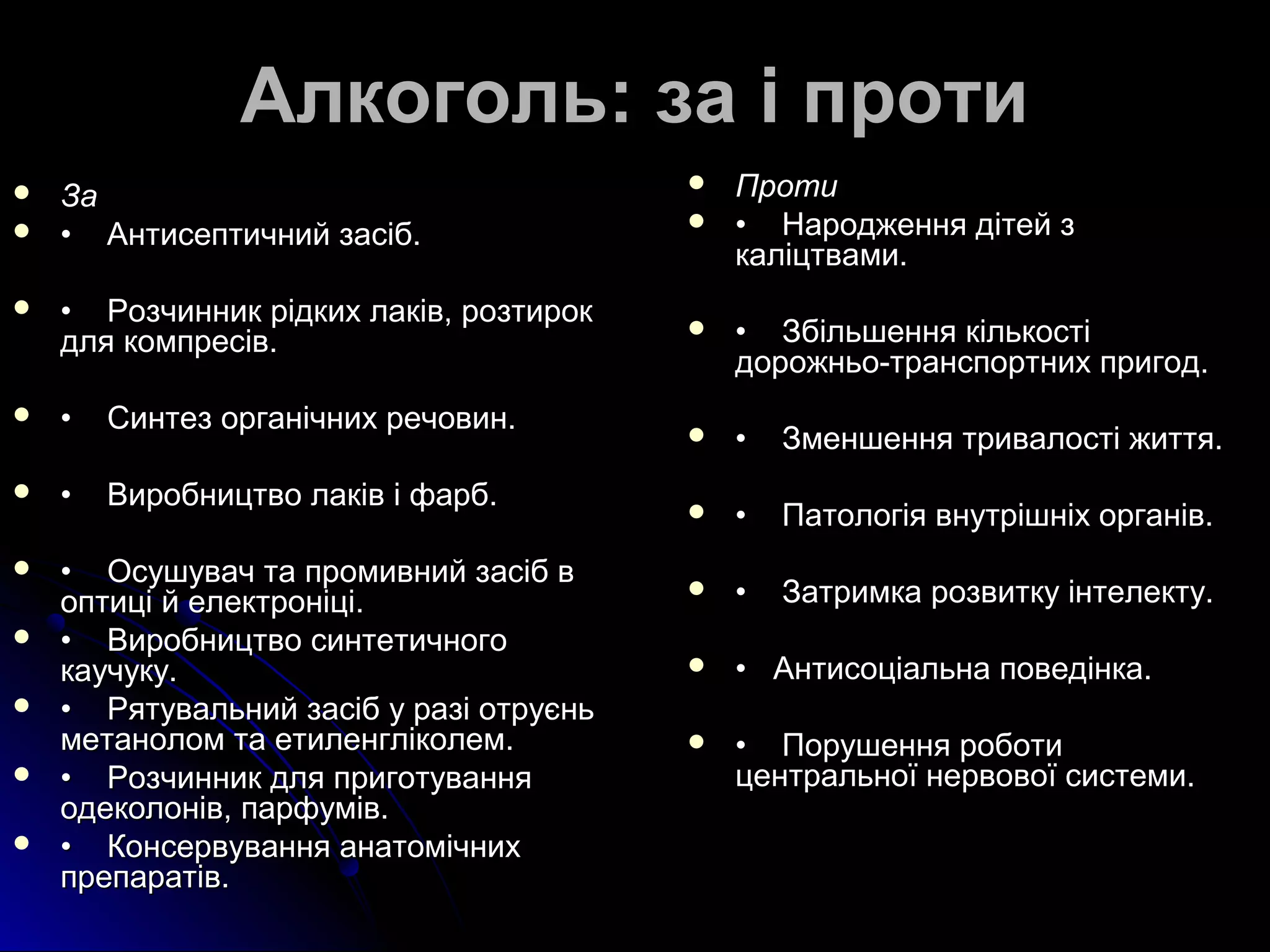 Алкоголь: за і проти

За
• Антисептичний засіб.
• Розчинник рідких лаків, розтирок для компресів.
• Синтез органічних речовин.
• Виробництво лаків і фарб.
• Осушувач та промивний засіб в оптиці й електроніці.
• Виробництво синтетичного каучуку.
• Рятувальний засіб у разі отруєнь метанолом та етиленгліколем.
• Розчинник для приготування одеколонів, парфумів.
• Консервування анатомічних препаратів.

Проти
• Народження дітей з каліцтвами.
• Збільшення кількості дорожньо-транспортних пригод.
• Зменшення тривалості життя.
• Патологія внутрішніх органів.
• Затримка розвитку інтелекту.
• Антисоціальна поведінка.
• Порушення роботи центральної нервової системи.